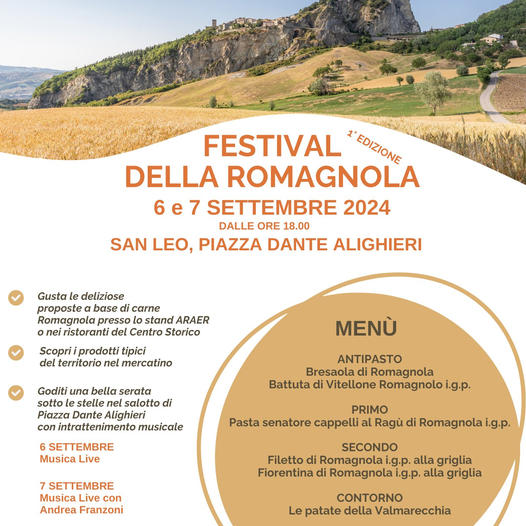 FESTIVAL DELLA ROMAGNOLA

1° EDIZIONE

6 e 7 SETTEMBRE 2024

DALLE ORE 18.00

SAN LEO, PIAZZA DANTE ALIGHIERI

Gusta le deliziose proposte a base di carne Romagnola presso lo stand ARAER o nei ristoranti del Centro Storico

Scopri i prodotti tipici del territorio nel mercatino

Goditi una bella serata sotto le stelle nel salotto di Piazza Dante Alighieri con intrattenimento musicale

6 SETTEMBRE
Musica Live

7 SETTEMBRE
Musica Live con Andrea Franzoni

MENÙ

ANTIPASTO
Bresaola di Romagnola
Battuta di Vitellone Romagnolo i.g.p.

PRIMO
Pasta senatore cappelli al Ragù di Romagnola i.g.p.

SECONDO
Filetto di Romagnola i.g.p. alla griglia
Fiorentina di Romagnola i.g.p. alla griglia

CONTORNO
Le patate della Valmarecchia